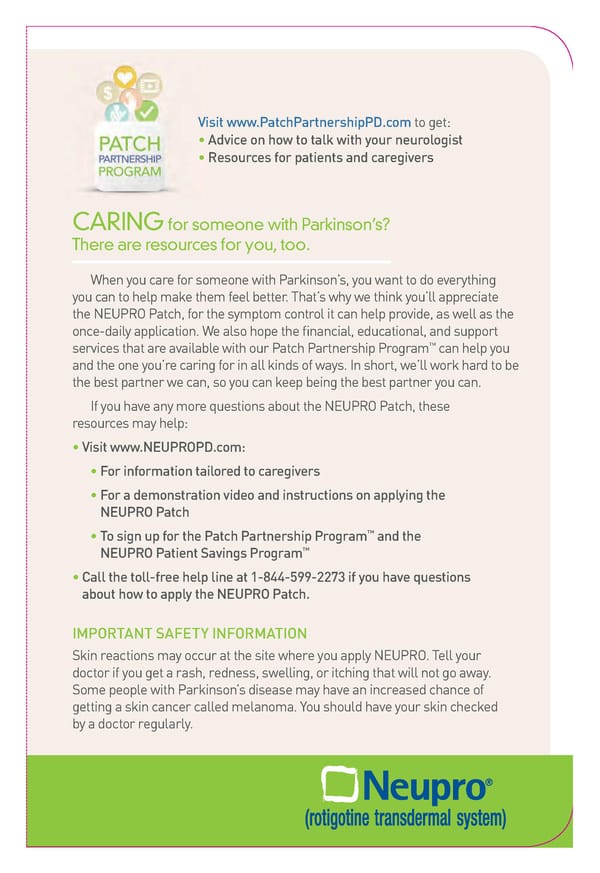 PATCH
PARTNERSHIP
PROGRAM

Visit www.PatchPartnershipPD.com to get:
• Advice on how to talk with your neurologist
• Resources for patients and caregivers

CARING for someone with Parkinson's?
There are resources for you, too.

When you care for someone with Parkinson's, you want to do everything you can to help make them feel better. That's why we think you'll appreciate the NEUPRO Patch, for the symptom control it can help provide, as well as the once-daily application. We also hope the financial, educational, and support services that are available with our Patch Partnership Program™ can help you and the one you're caring for in all kinds of ways. In short, we'll work hard to be the best partner we can, so you can keep being the best partner you can.

If you have any more questions about the NEUPRO Patch, these resources may help:

• Visit www.NEUPROPD.com:
• For information tailored to caregivers
• For a demonstration video and instructions on applying the NEUPRO Patch
• To sign up for the Patch Partnership Program™ and the NEUPRO Patient Savings Program™
• Call the toll-free help line at 1-844-599-2273 if you have questions about how to apply the NEUPRO Patch.

IMPORTANT SAFETY INFORMATION
Skin reactions may occur at the site where you apply NEUPRO. Tell your doctor if you get a rash, redness, swelling, or itching that will not go away. Some people with Parkinson's disease may have an increased chance of getting a skin cancer called melanoma. You should have your skin checked by a doctor regularly.

Neupro®
(rotigotine transdermal system)